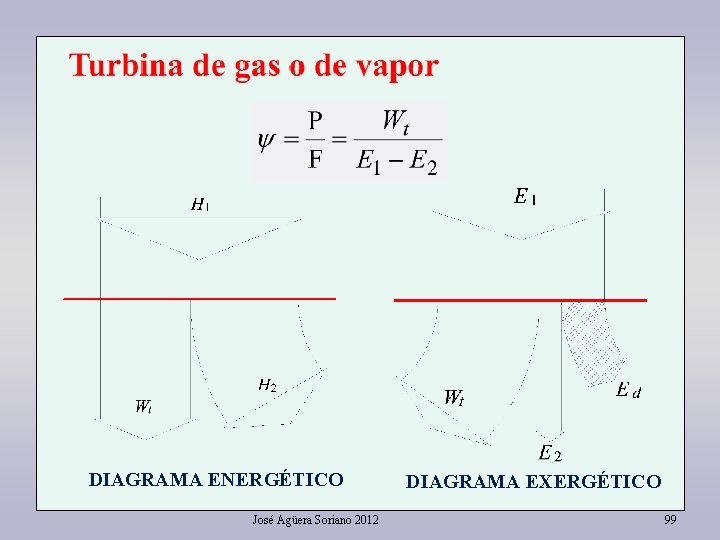 Turbina de gas o de vapor

$\psi = \frac{P}{F} = \frac{W_t}{E_1 - E_2}$

$H_1$

$W_t$

$H_2$

DIAGRAMA ENERGÉTICO

$E_1$

$W_t$

$E_d$

$E_2$

DIAGRAMA EXERGÉTICO

José Agüera Soriano 2012

99